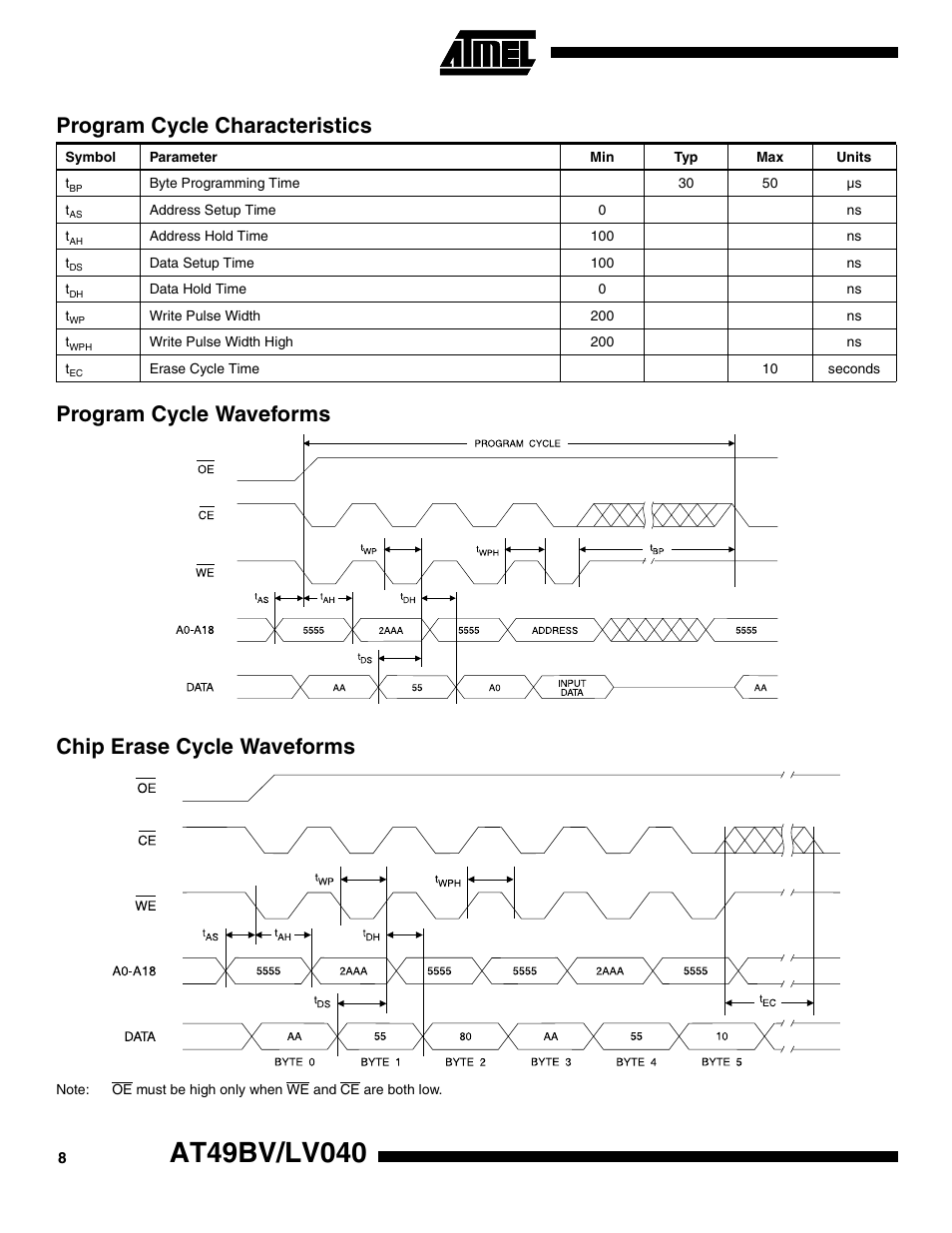 ATMEL

Program Cycle Characteristics

| Symbol | Parameter | Min | Typ | Max | Units |
|---|---|---|---|---|---|
| $t_{BP}$ | Byte Programming Time | | 30 | 50 | μs |
| $t_{AS}$ | Address Setup Time | 0 | | | ns |
| $t_{AH}$ | Address Hold Time | 100 | | | ns |
| $t_{DS}$ | Data Setup Time | 100 | | | ns |
| $t_{DH}$ | Data Hold Time | 0 | | | ns |
| $t_{WP}$ | Write Pulse Width | 200 | | | ns |
| $t_{WPH}$ | Write Pulse Width High | 200 | | | ns |
| $t_{EC}$ | Erase Cycle Time | | | 10 | seconds |

Program Cycle Waveforms

PROGRAM CYCLE
$\overline{OE}$
$\overline{CE}$
$t_{WP}$ $t_{WPH}$ $t_{BP}$
$\overline{WE}$
$t_{AS}$ $t_{AH}$ $t_{DH}$
A0-A18 5555 2AAA 5555 ADDRESS 5555
$t_{DS}$
DATA AA 55 A0 INPUT DATA AA

Chip Erase Cycle Waveforms

$\overline{OE}$
$\overline{CE}$
$t_{WP}$ $t_{WPH}$
$\overline{WE}$
$t_{AS}$ $t_{AH}$ $t_{DH}$
A0-A18 5555 2AAA 5555 5555 2AAA 5555
$t_{DS}$ $t_{EC}$
DATA AA 55 80 AA 55 10
BYTE 0 BYTE 1 BYTE 2 BYTE 3 BYTE 4 BYTE 5

Note: $\overline{OE}$ must be high only when $\overline{WE}$ and $\overline{CE}$ are both low.

8 AT49BV/LV040